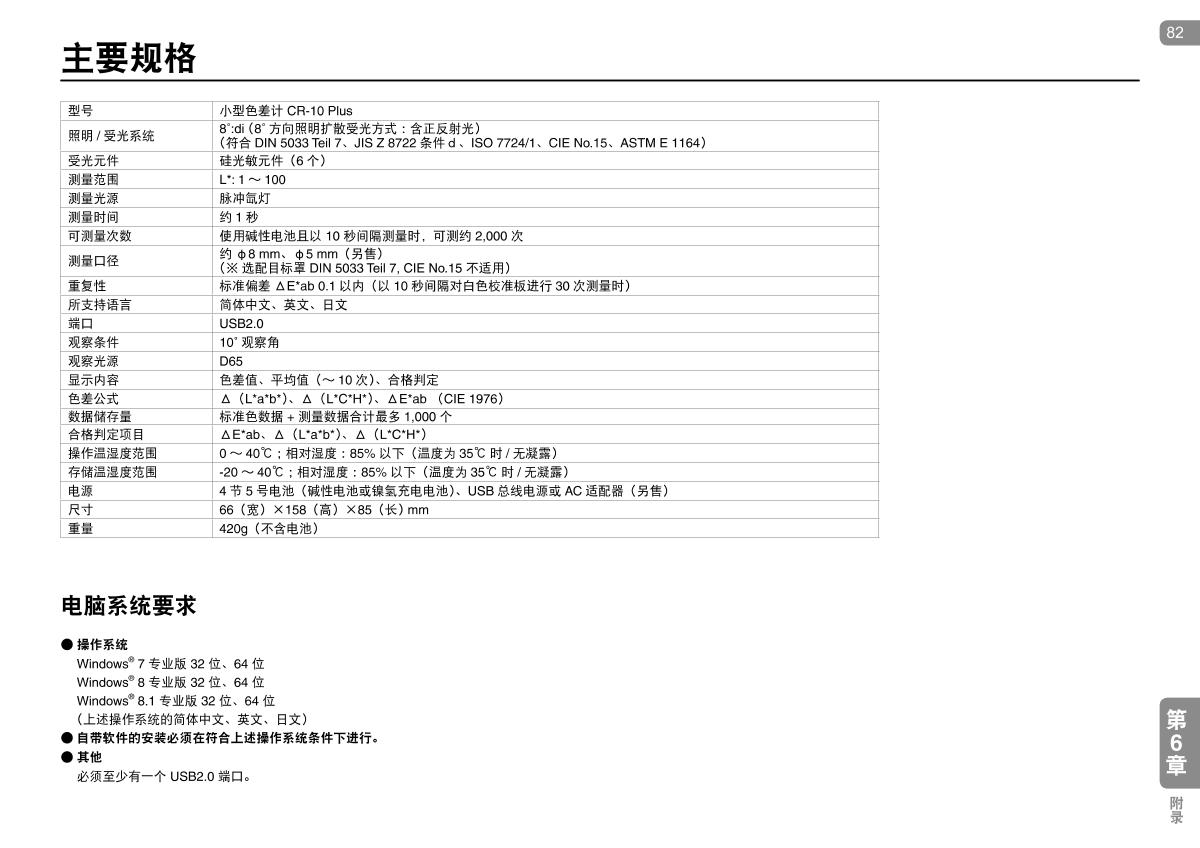 82

主要规格

| 型号 | 小型色差计 CR-10 Plus |
|---|---|
| 照明 / 受光系统 | 8°:di（8° 方向照明扩散受光方式：含正反射光）（符合 DIN 5033 Teil 7、JIS Z 8722 条件 d 、ISO 7724/1、CIE No.15、ASTM E 1164） |
| 受光元件 | 硅光敏元件（6 个） |
| 测量范围 | L*: 1 ～ 100 |
| 测量光源 | 脉冲氙灯 |
| 测量时间 | 约 1 秒 |
| 可测量次数 | 使用碱性电池且以 10 秒间隔测量时，可测约 2,000 次 |
| 测量口径 | 约 φ8 mm、φ5 mm（另售）（※ 选配目标罩 DIN 5033 Teil 7, CIE No.15 不适用） |
| 重复性 | 标准偏差 ΔE*ab 0.1 以内（以 10 秒间隔对白色校准板进行 30 次测量时） |
| 所支持语言 | 简体中文、英文、日文 |
| 端口 | USB2.0 |
| 观察条件 | 10° 观察角 |
| 观察光源 | D65 |
| 显示内容 | 色差值、平均值（～ 10 次）、合格判定 |
| 色差公式 | Δ（L*a*b*）、Δ（L*C*H*）、ΔE*ab （CIE 1976） |
| 数据储存量 | 标准色数据 + 测量数据合计最多 1,000 个 |
| 合格判定项目 | ΔE*ab、Δ（L*a*b*）、Δ（L*C*H*） |
| 操作温湿度范围 | 0 ～ 40℃；相对湿度：85% 以下（温度为 35℃ 时 / 无凝露） |
| 存储温湿度范围 | -20 ～ 40℃；相对湿度：85% 以下（温度为 35℃ 时 / 无凝露） |
| 电源 | 4 节 5 号电池（碱性电池或镍氢充电电池）、USB 总线电源或 AC 适配器（另售） |
| 尺寸 | 66（宽）×158（高）×85（长）mm |
| 重量 | 420g（不含电池） |

电脑系统要求

● 操作系统
Windows® 7 专业版 32 位、64 位
Windows® 8 专业版 32 位、64 位
Windows® 8.1 专业版 32 位、64 位
（上述操作系统的简体中文、英文、日文）
● 自带软件的安装必须在符合上述操作系统条件下进行。
● 其他
必须至少有一个 USB2.0 端口。

第6章
附录